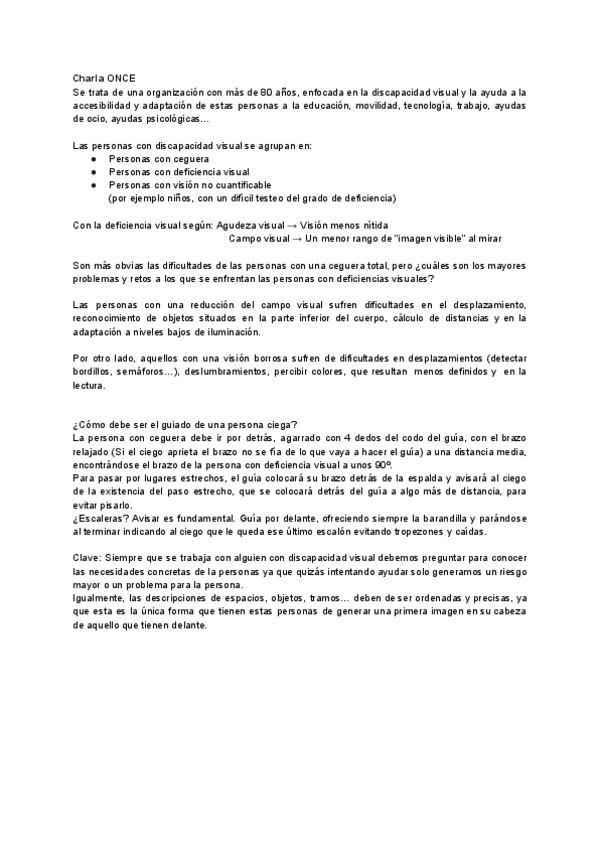 Charla ONCE
Se trata de una organización con más de 80 años, enfocada en la discapacidad visual y la ayuda a la accesibilidad y adaptación de estas personas a la educación, movilidad, tecnología, trabajo, ayudas de ocio, ayudas psicológicas…

Las personas con discapacidad visual se agrupan en:
● Personas con ceguera
● Personas con deficiencia visual
● Personas con visión no cuantificable
(por ejemplo niños, con un difícil testeo del grado de deficiencia)

Con la deficiencia visual según: Agudeza visual → Visión menos nítida
Campo visual → Un menor rango de "imagen visible" al mirar

Son más obvias las dificultades de las personas con una ceguera total, pero ¿cuáles son los mayores problemas y retos a los que se enfrentan las personas con deficiencias visuales?

Las personas con una reducción del campo visual sufren dificultades en el desplazamiento, reconocimiento de objetos situados en la parte inferior del cuerpo, cálculo de distancias y en la adaptación a niveles bajos de iluminación.

Por otro lado, aquellos con una visión borrosa sufren de dificultades en desplazamientos (detectar bordillos, semáforos…), deslumbramientos, percibir colores, que resultan menos definidos y en la lectura.

¿Cómo debe ser el guiado de una persona ciega?
La persona con ceguera debe ir por detrás, agarrado con 4 dedos del codo del guía, con el brazo relajado (Si el ciego aprieta el brazo no se fía de lo que vaya a hacer el guía) a una distancia media, encontrándose el brazo de la persona con deficiencia visual a unos 90º.
Para pasar por lugares estrechos, el guía colocará su brazo detrás de la espalda y avisará al ciego de la existencia del paso estrecho, que se colocará detrás del guía a algo más de distancia, para evitar pisarlo.
¿Escaleras? Avisar es fundamental. Guía por delante, ofreciendo siempre la barandilla y parándose al terminar indicando al ciego que le queda ese último escalón evitando tropezones y caídas.

Clave: Siempre que se trabaja con alguien con discapacidad visual debemos preguntar para conocer las necesidades concretas de la personas ya que quizás intentando ayudar solo generamos un riesgo mayor o un problema para la persona.
Igualmente, las descripciones de espacios, objetos, tramos… deben de ser ordenadas y precisas, ya que esta es la única forma que tienen estas personas de generar una primera imagen en su cabeza de aquello que tienen delante.